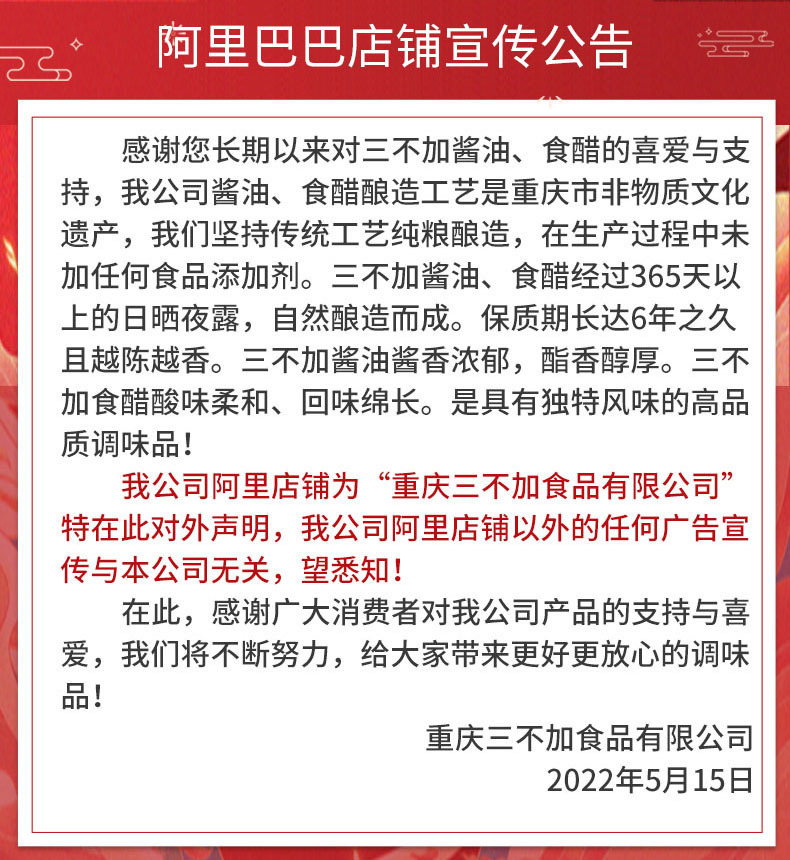 阿里巴巴店铺宣传公告

感谢您长期以来对三不加酱油、食醋的喜爱与支持，我公司酱油、食醋酿造工艺是重庆市非物质文化遗产，我们坚持传统工艺纯粮酿造，在生产过程中未加任何食品添加剂。三不加酱油、食醋经过365天以上的日晒夜露，自然酿造而成。保质期长达6年之久且越陈越香。三不加酱油酱香浓郁，酯香醇厚。三不加食醋酸味柔和、回味绵长。是具有独特风味的高品质调味品！

我公司阿里店铺为“重庆三不加食品有限公司”特在此对外声明，我公司阿里店铺以外的任何广告宣传与本公司无关，望悉知！

在此，感谢广大消费者对我公司产品的支持与喜爱，我们将不断努力，给大家带来更好更放心的调味品！

重庆三不加食品有限公司
2022年5月15日